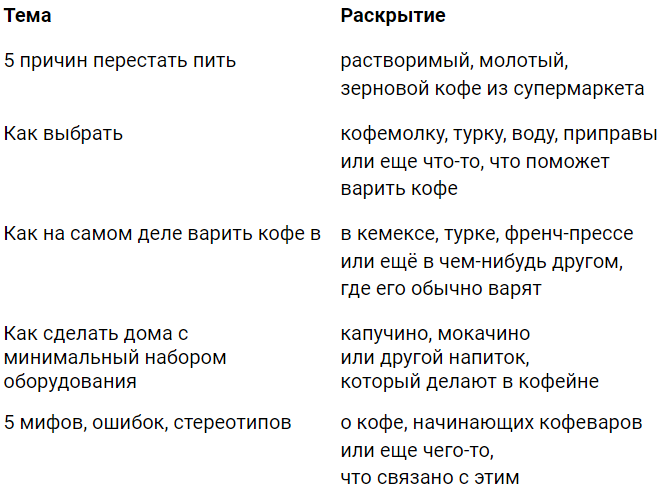 | Тема | Раскрытие |
|---|---|
| 5 причин перестать пить | растворимый, молотый, зерновой кофе из супермаркета |
| Как выбрать | кофемолку, турку, воду, приправы или еще что-то, что поможет варить кофе |
| Как на самом деле варить кофе в | в кемексе, турке, френч-прессе или ещё в чем-нибудь другом, где его обычно варят |
| Как сделать дома с минимальный набором оборудования | капучино, мокачино или другой напиток, который делают в кофейне |
| 5 мифов, ошибок, стереотипов | о кофе, начинающих кофеваров или еще чего-то, что связано с этим |